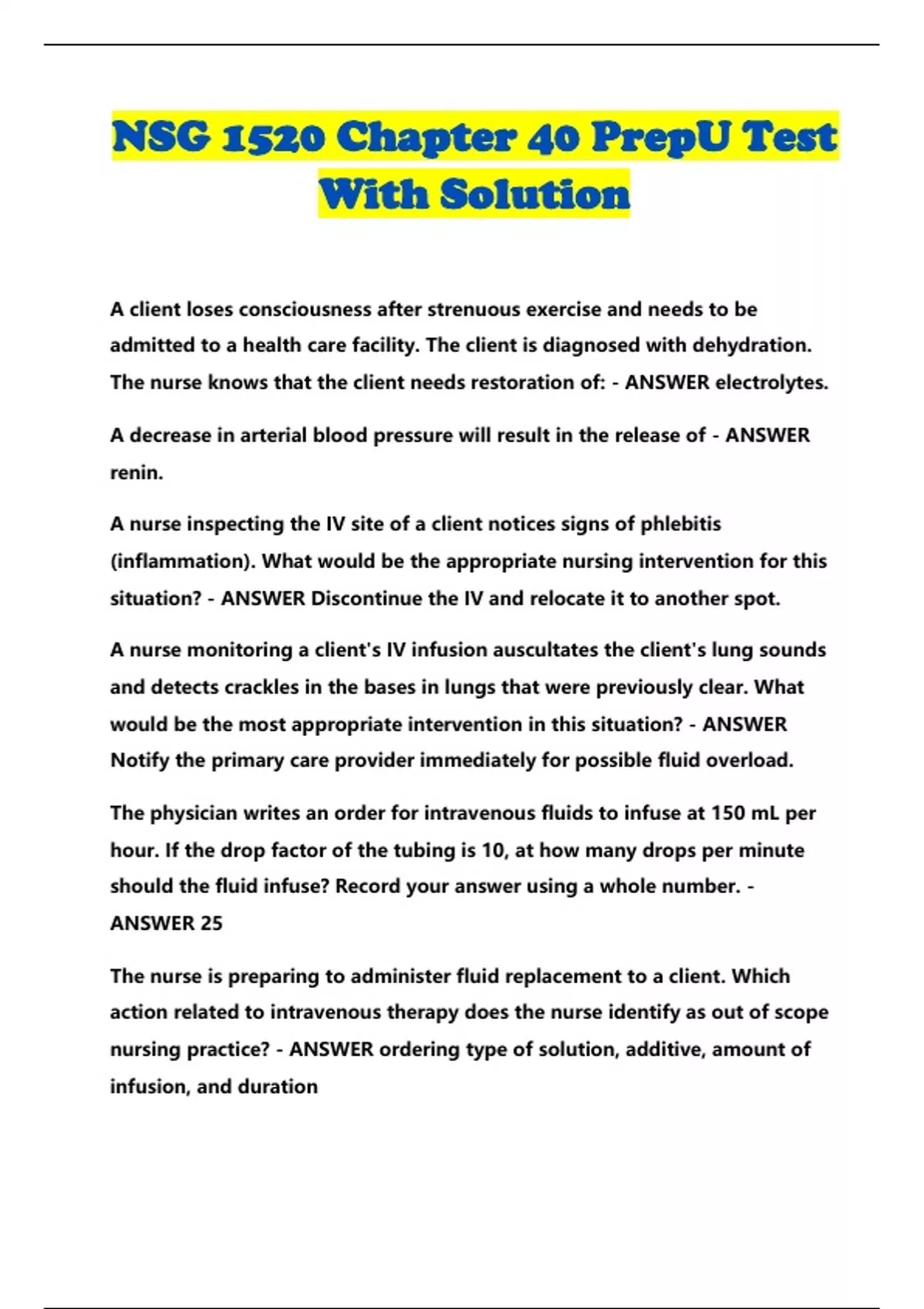 NSG 1520 Chapter 40 PrepU Test With Solution

A client loses consciousness after strenuous exercise and needs to be admitted to a health care facility. The client is diagnosed with dehydration. The nurse knows that the client needs restoration of: - ANSWER electrolytes.

A decrease in arterial blood pressure will result in the release of - ANSWER renin.

A nurse inspecting the IV site of a client notices signs of phlebitis (inflammation). What would be the appropriate nursing intervention for this situation? - ANSWER Discontinue the IV and relocate it to another spot.

A nurse monitoring a client's IV infusion auscultates the client's lung sounds and detects crackles in the bases in lungs that were previously clear. What would be the most appropriate intervention in this situation? - ANSWER Notify the primary care provider immediately for possible fluid overload.

The physician writes an order for intravenous fluids to infuse at 150 mL per hour. If the drop factor of the tubing is 10, at how many drops per minute should the fluid infuse? Record your answer using a whole number. - ANSWER 25

The nurse is preparing to administer fluid replacement to a client. Which action related to intravenous therapy does the nurse identify as out of scope nursing practice? - ANSWER ordering type of solution, additive, amount of infusion, and duration